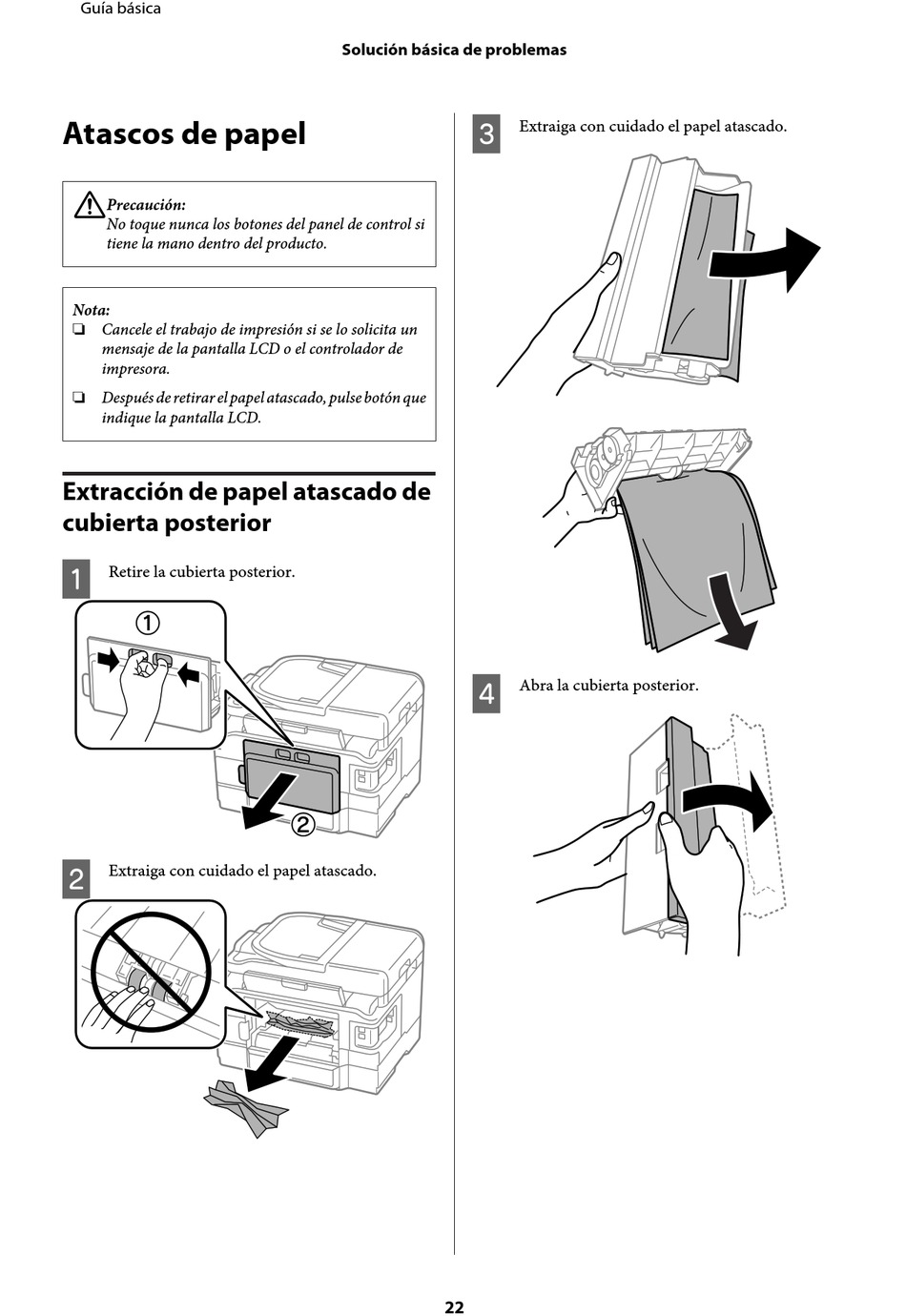 Guía básica

Solución básica de problemas

Atascos de papel

Precaución:
No toque nunca los botones del panel de control si tiene la mano dentro del producto.

Nota:
❏ Cancele el trabajo de impresión si se lo solicita un mensaje de la pantalla LCD o el controlador de impresora.
❏ Después de retirar el papel atascado, pulse botón que indique la pantalla LCD.

Extracción de papel atascado de cubierta posterior

1 Retire la cubierta posterior.

①

②

2 Extraiga con cuidado el papel atascado.

3 Extraiga con cuidado el papel atascado.

4 Abra la cubierta posterior.

22